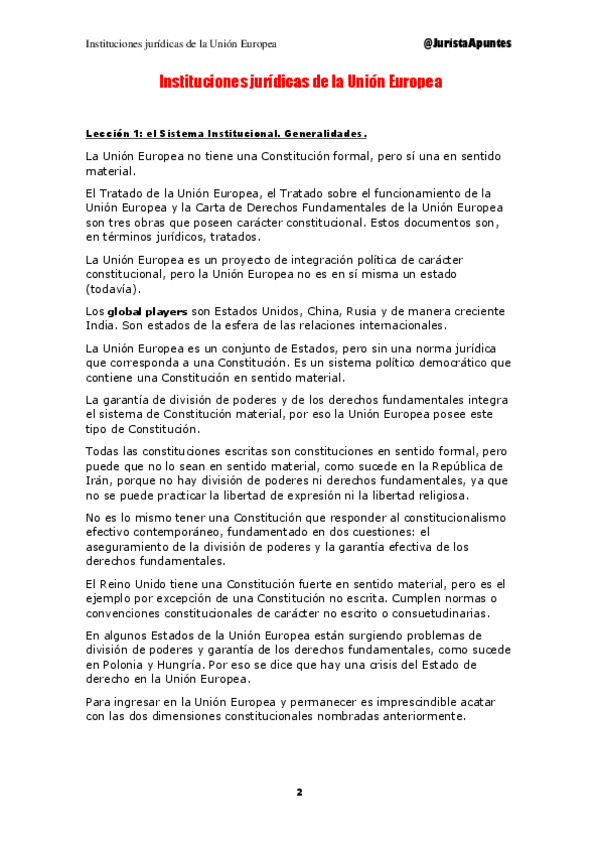 Instituciones jurídicas de la Unión Europea

@JuristaApuntes

Instituciones jurídicas de la Unión Europea

Lección 1: el Sistema Institucional. Generalidades.

La Unión Europea no tiene una Constitución formal, pero sí una en sentido material.

El Tratado de la Unión Europea, el Tratado sobre el funcionamiento de la Unión Europea y la Carta de Derechos Fundamentales de la Unión Europea son tres obras que poseen carácter constitucional. Estos documentos son, en términos jurídicos, tratados.

La Unión Europea es un proyecto de integración política de carácter constitucional, pero la Unión Europea no es en sí misma un estado (todavía).

Los global players son Estados Unidos, China, Rusia y de manera creciente India. Son estados de la esfera de las relaciones internacionales.

La Unión Europea es un conjunto de Estados, pero sin una norma jurídica que corresponda a una Constitución. Es un sistema político democrático que contiene una Constitución en sentido material.

La garantía de división de poderes y de los derechos fundamentales integra el sistema de Constitución material, por eso la Unión Europea posee este tipo de Constitución.

Todas las constituciones escritas son constituciones en sentido formal, pero puede que no lo sean en sentido material, como sucede en la República de Irán, porque no hay división de poderes ni derechos fundamentales, ya que no se puede practicar la libertad de expresión ni la libertad religiosa.

No es lo mismo tener una Constitución que responder al constitucionalismo efectivo contemporáneo, fundamentado en dos cuestiones: el aseguramiento de la división de poderes y la garantía efectiva de los derechos fundamentales.

El Reino Unido tiene una Constitución fuerte en sentido material, pero es el ejemplo por excepción de una Constitución no escrita. Cumplen normas o convenciones constitucionales de carácter no escrito o consuetudinarias.

En algunos Estados de la Unión Europea están surgiendo problemas de división de poderes y garantía de los derechos fundamentales, como sucede en Polonia y Hungría. Por eso se dice que hay una crisis del Estado de derecho en la Unión Europea.

Para ingresar en la Unión Europea y permanecer es imprescindible acatar con las dos dimensiones constitucionales nombradas anteriormente.

2